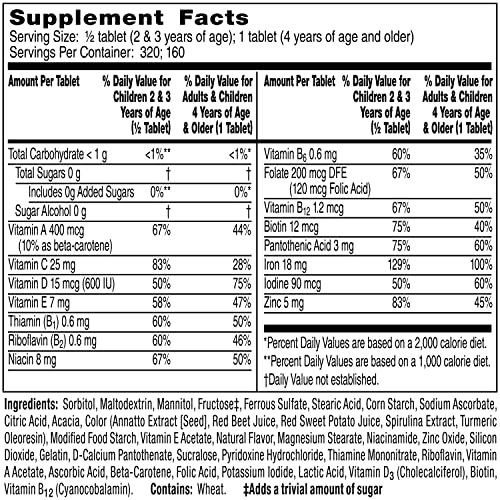 Supplement Facts
Serving Size: ½ tablet (2 & 3 years of age); 1 tablet (4 years of age and older)
Servings Per Container: 320; 160

| Amount Per Tablet | % Daily Value for Children 2 & 3 Years of Age (½ Tablet) | % Daily Value for Adults & Children 4 Years of Age & Older (1 Tablet) |
|---|---|---|
| Total Carbohydrate < 1 g | <1%** | <1%* |
| Total Sugars 0 g | † | † |
| Includes 0g Added Sugars | 0%** | 0%* |
| Sugar Alcohol 0 g | † | † |
| Vitamin A 400 mcg (10% as beta-carotene) | 67% | 44% |
| Vitamin C 25 mg | 83% | 28% |
| Vitamin D 15 mcg (600 IU) | 50% | 75% |
| Vitamin E 7 mg | 58% | 47% |
| Thiamin ($B_1$) 0.6 mg | 60% | 50% |
| Riboflavin ($B_2$) 0.6 mg | 60% | 46% |
| Niacin 8 mg | 67% | 50% |

| Amount Per Tablet | % Daily Value for Children 2 & 3 Years of Age (½ Tablet) | % Daily Value for Adults & Children 4 Years of Age & Older (1 Tablet) |
|---|---|---|
| Vitamin $B_6$ 0.6 mg | 60% | 35% |
| Folate 200 mcg DFE (120 mcg Folic Acid) | 67% | 50% |
| Vitamin $B_{12}$ 1.2 mcg | 67% | 50% |
| Biotin 12 mcg | 75% | 40% |
| Pantothenic Acid 3 mg | 75% | 60% |
| Iron 18 mg | 129% | 100% |
| Iodine 90 mcg | 50% | 60% |
| Zinc 5 mg | 83% | 45% |

*Percent Daily Values are based on a 2,000 calorie diet.
**Percent Daily Values are based on a 1,000 calorie diet.
†Daily Value not established.

Ingredients: Sorbitol, Maltodextrin, Mannitol, Fructose‡, Ferrous Sulfate, Stearic Acid, Corn Starch, Sodium Ascorbate, Citric Acid, Acacia, Color (Annatto Extract [Seed], Red Beet Juice, Red Sweet Potato Juice, Spirulina Extract, Turmeric Oleoresin), Modified Food Starch, Vitamin E Acetate, Natural Flavor, Magnesium Stearate, Niacinamide, Zinc Oxide, Silicon Dioxide, Gelatin, D-Calcium Pantothenate, Sucralose, Pyridoxine Hydrochloride, Thiamine Mononitrate, Riboflavin, Vitamin A Acetate, Ascorbic Acid, Beta-Carotene, Folic Acid, Potassium Iodide, Lactic Acid, Vitamin $D_3$ (Cholecalciferol), Biotin, Vitamin $B_{12}$ (Cyanocobalamin). Contains: Wheat. ‡Adds a trivial amount of sugar